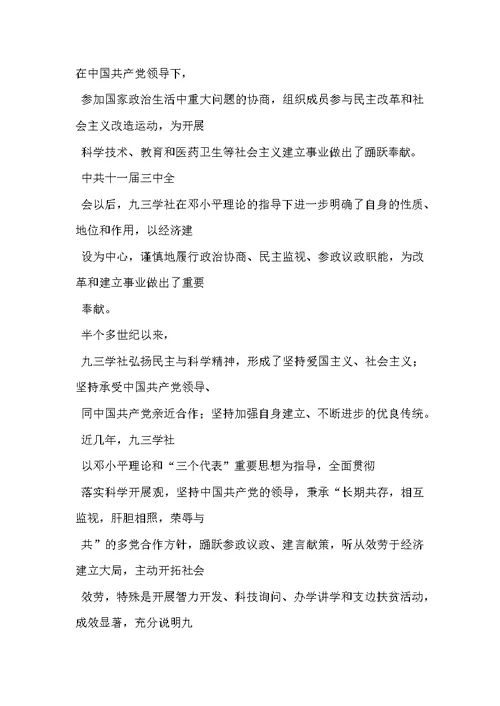 在中国共产党领导下，

参加国家政治生活中重大问题的协商，组织成员参与民主改革和社会主义改造运动，为开展

科学技术、教育和医药卫生等社会主义建立事业做出了踊跃奉献。

中共十一届三中全

会以后，九三学社在邓小平理论的指导下进一步明确了自身的性质、地位和作用，以经济建

设为中心，谨慎地履行政治协商、民主监视、参政议政职能，为改革和建立事业做出了重要

奉献。

半个多世纪以来，

九三学社弘扬民主与科学精神，形成了坚持爱国主义、社会主义；坚持承受中国共产党领导、

同中国共产党亲近合作；坚持加强自身建立、不断进步的优良传统。

近几年，九三学社

以邓小平理论和“三个代表”重要思想为指导，全面贯彻

落实科学开展观，坚持中国共产党的领导，秉承“长期共存，相互监视，肝胆相照，荣辱与

共”的多党合作方针，踊跃参政议政、建言献策，听从效劳于经济建立大局，主动开拓社会

效劳，特殊是开展智力开发、科技询问、办学讲学和支边扶贫活动，成效显著，充分说明九